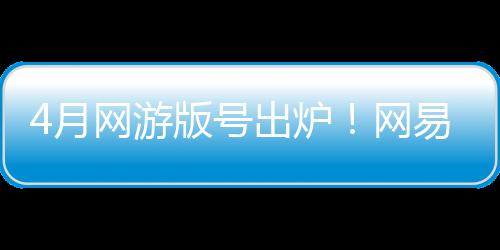 4月网游版号出炉！网易